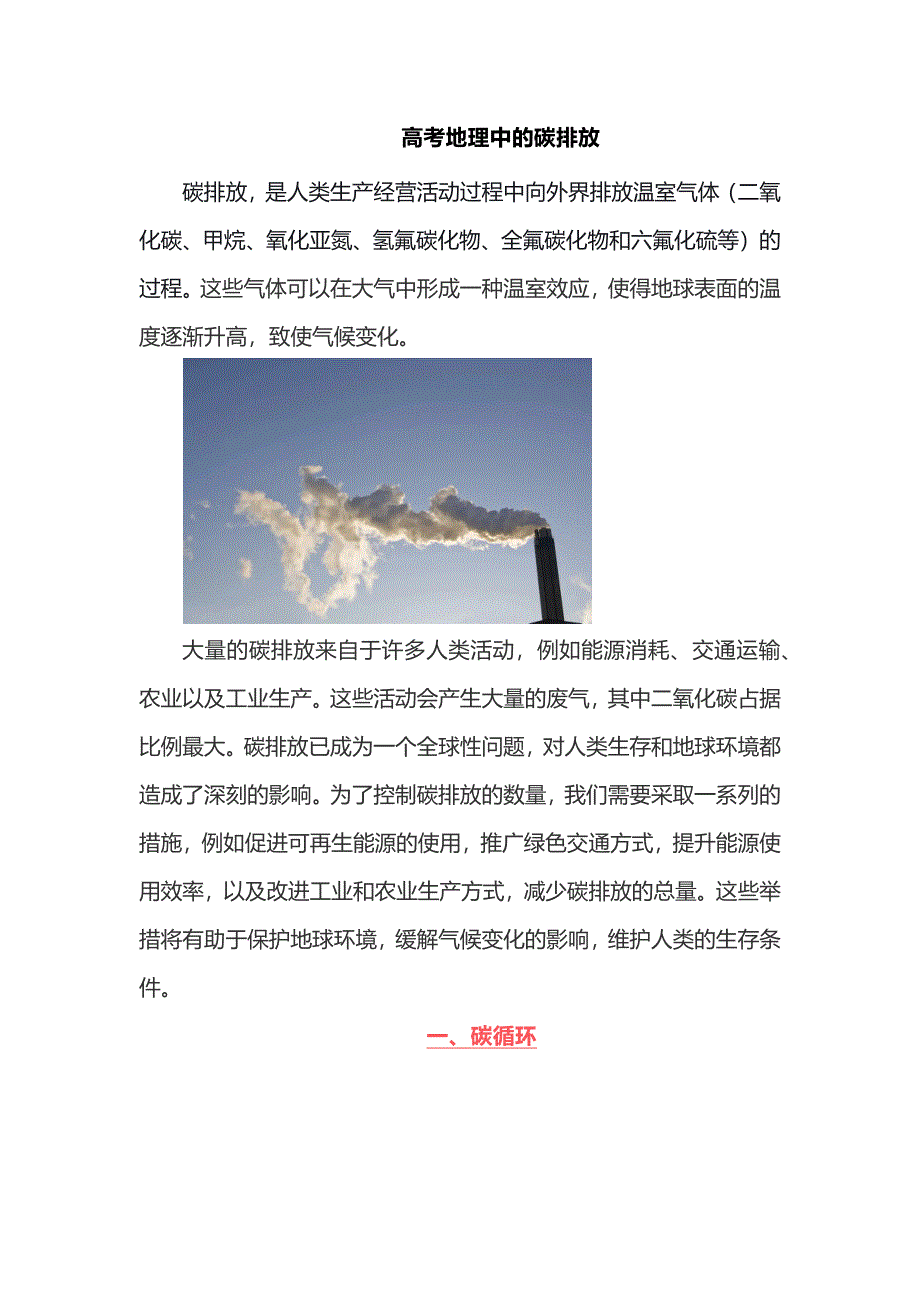 高考地理中的碳排放

碳排放，是人类生产经营活动过程中向外界排放温室气体（二氧化碳、甲烷、氧化亚氮、氢氟碳化物、全氟碳化物和六氟化硫等）的过程。这些气体可以在大气中形成一种温室效应，使得地球表面的温度逐渐升高，致使气候变化。

大量的碳排放来自于许多人类活动，例如能源消耗、交通运输、农业以及工业生产。这些活动会产生大量的废气，其中二氧化碳占据比例最大。碳排放已成为一个全球性问题，对人类生存和地球环境都造成了深刻的影响。为了控制碳排放的数量，我们需要采取一系列的措施，例如促进可再生能源的使用，推广绿色交通方式，提升能源使用效率，以及改进工业和农业生产方式，减少碳排放的总量。这些举措将有助于保护地球环境，缓解气候变化的影响，维护人类的生存条件。

一、碳循环